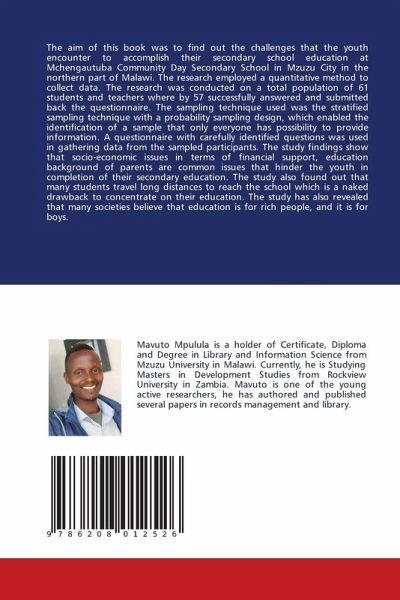 The aim of this book was to find out the challenges that the youth encounter to accomplish their secondary school education at Mchengautuba Community Day Secondary School in Mzuzu City in the northern part of Malawi. The research employed a quantitative method to collect data. The research was conducted on a total population of 61 students and teachers where by 57 successfully answered and submitted back the questionnaire. The sampling technique used was the stratified sampling technique with a probability sampling design, which enabled the identification of a sample that only everyone has possibility to provide information. A questionnaire with carefully identified questions was used in gathering data from the sampled participants. The study findings show that socio-economic issues in terms of financial support, education background of parents are common issues that hinder the youth in completion of their secondary education. The study also found out that many students travel long distances to reach the school which is a naked drawback to concentrate on their education. The study has also revealed that many societies believe that education is for rich people, and it is for boys.

Mavuto Mpulula is a holder of Certificate, Diploma and Degree in Library and Information Science from Mzuzu University in Malawi. Currently, he is Studying Masters in Development Studies from Rockview University in Zambia. Mavuto is one of the young active researchers, he has authored and published several papers in records management and library.

9 786208 012526